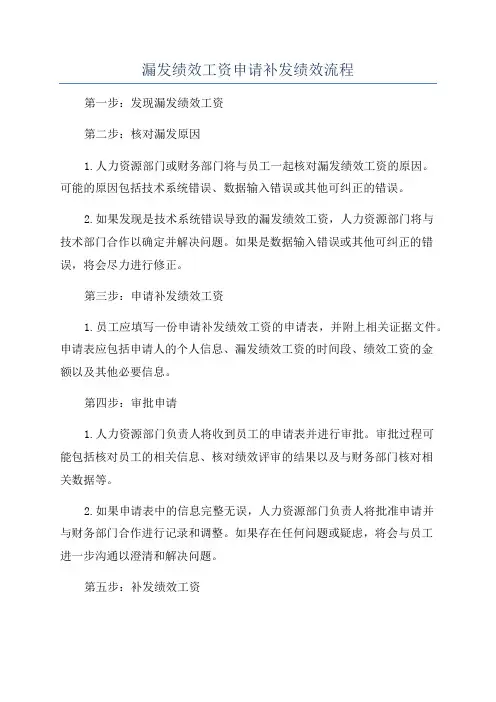 漏发绩效工资申请补发绩效流程

第一步：发现漏发绩效工资

第二步：核对漏发原因

1.人力资源部门或财务部门将与员工一起核对漏发绩效工资的原因。可能的原因包括技术系统错误、数据输入错误或其他可纠正的错误。

2.如果发现是技术系统错误导致的漏发绩效工资，人力资源部门将与技术部门合作以确定并解决问题。如果是数据输入错误或其他可纠正的错误，将会尽力进行修正。

第三步：申请补发绩效工资

1.员工应填写一份申请补发绩效工资的申请表，并附上相关证据文件。申请表应包括申请人的个人信息、漏发绩效工资的时间段、绩效工资的金额以及其他必要信息。

第四步：审批申请

1.人力资源部门负责人将收到员工的申请表并进行审批。审批过程可能包括核对员工的相关信息、核对绩效评审的结果以及与财务部门核对相关数据等。

2.如果申请表中的信息完整无误，人力资源部门负责人将批准申请并与财务部门合作进行记录和调整。如果存在任何问题或疑虑，将会与员工进一步沟通以澄清和解决问题。

第五步：补发绩效工资